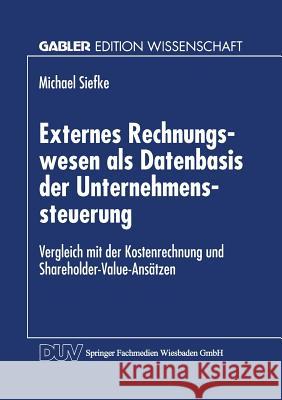 GABLER EDITION WISSENSCHAFT

Michael Siefke

Externes Rechnungswesen als Datenbasis der Unternehmenssteuerung

Vergleich mit der Kostenrechnung und Shareholder-Value-Ansätzen

DUV Springer Fachmedien Wiesbaden GmbH

Kraina Książek